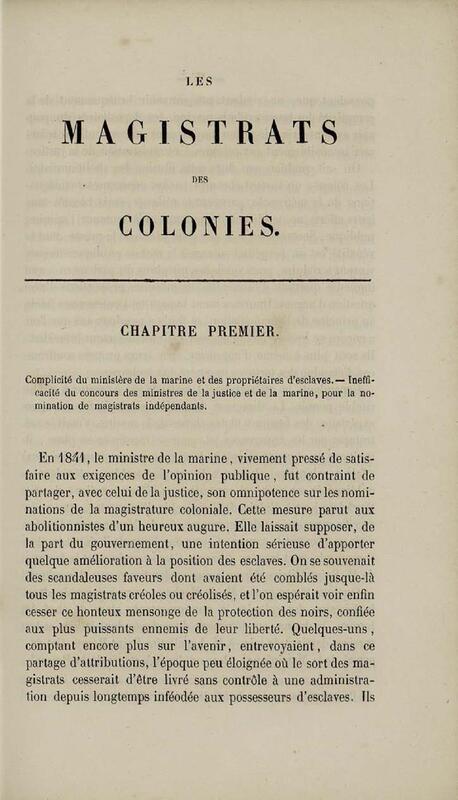 LES

MAGISTRATS

DES

COLONIES.

CHAPITRE PREMIER.

Complicité du ministère de la marine et des propriétaires d'esclaves. — Inefficacité du concours des ministres de la justice et de la marine, pour la nomination de magistrats indépendants.

En 1841, le ministre de la marine, vivement pressé de satisfaire aux exigences de l'opinion publique, fut contraint de partager, avec celui de la justice, son omnipotence sur les nominations de la magistrature coloniale. Cette mesure parut aux abolitionnistes d'un heureux augure. Elle laissait supposer, de la part du gouvernement, une intention sérieuse d'apporter quelque amélioration à la position des esclaves. On se souvenait des scandaleuses faveurs dont avaient été comblés jusque-là tous les magistrats créoles ou créolisés, et l'on espérait voir enfin cesser ce honteux mensonge de la protection des noirs, confiée aux plus puissants ennemis de leur liberté. Quelques-uns, comptant encore plus sur l'avenir, entrevoyaient, dans ce partage d'attributions, l'époque peu éloignée où le sort des magistrats cesserait d'être livré sans contrôle à une administration depuis longtemps inféodée aux possesseurs d'esclaves. Ils